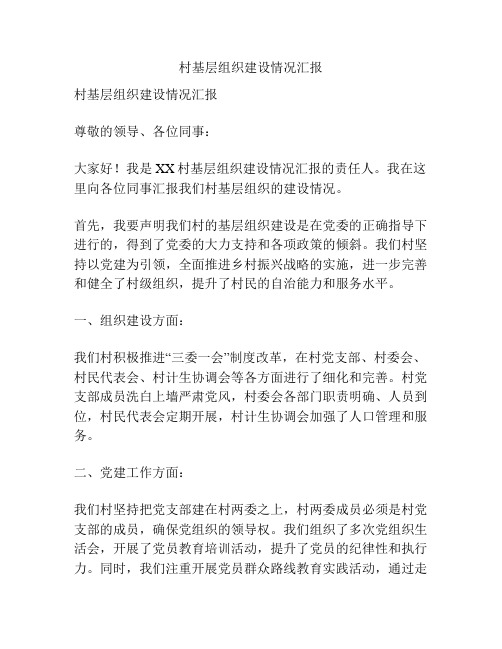 村基层组织建设情况汇报

村基层组织建设情况汇报

尊敬的领导、各位同事：

大家好！我是XX村基层组织建设情况汇报的责任人。我在这里向各位同事汇报我们村基层组织的建设情况。

首先，我要声明我们村的基层组织建设是在党委的正确指导下进行的，得到了党委的大力支持和各项政策的倾斜。我们村坚持以党建为引领，全面推进乡村振兴战略的实施，进一步完善和健全了村级组织，提升了村民的自治能力和服务水平。

一、组织建设方面：

我们村积极推进“三委一会”制度改革，在村党支部、村委会、村民代表会、村计生协调会等各方面进行了细化和完善。村党支部成员洗白上墙严肃党风，村委会各部门职责明确、人员到位，村民代表会定期开展，村计生协调会加强了人口管理和服务。

二、党建工作方面：

我们村坚持把党支部建在村两委之上，村两委成员必须是村党支部的成员，确保党组织的领导权。我们组织了多次党组织生活会，开展了党员教育培训活动，提升了党员的纪律性和执行力。同时，我们注重开展党员群众路线教育实践活动，通过走